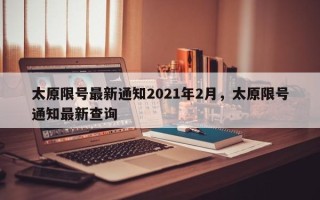 太原限号最新通知2021年2月，太原限号通知最新查询